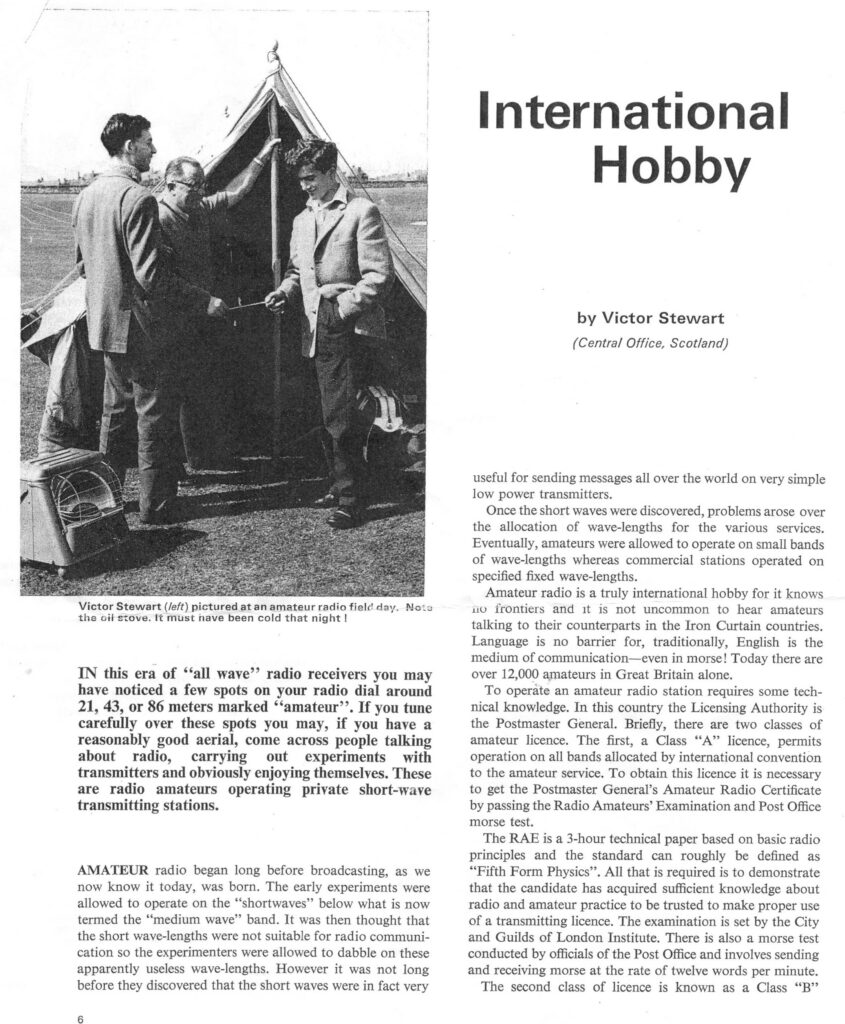 International Hobby

by Victor Stewart
(Central Office, Scotland)

Victor Stewart (left) pictured at an amateur radio field day. Note the oil stove. It must have been cold that night!

IN this era of "all wave" radio receivers you may have noticed a few spots on your radio dial around 21, 43, or 86 meters marked "amateur". If you tune carefully over these spots you may, if you have a reasonably good aerial, come across people talking about radio, carrying out experiments with transmitters and obviously enjoying themselves. These are radio amateurs operating private short-wave transmitting stations.

AMATEUR radio began long before broadcasting, as we now know it today, was born. The early experiments were allowed to operate on the "shortwaves" below what is now termed the "medium wave" band. It was then thought that the short wave-lengths were not suitable for radio communication so the experimenters were allowed to dabble on these apparently useless wave-lengths. However it was not long before they discovered that the short waves were in fact very useful for sending messages all over the world on very simple low power transmitters.

Once the short waves were discovered, problems arose over the allocation of wave-lengths for the various services. Eventually, amateurs were allowed to operate on small bands of wave-lengths whereas commercial stations operated on specified fixed wave-lengths.

Amateur radio is a truly international hobby for it knows no frontiers and it is not uncommon to hear amateurs talking to their counterparts in the Iron Curtain countries. Language is no barrier for, traditionally, English is the medium of communication—even in morse! Today there are over 12,000 amateurs in Great Britain alone.

To operate an amateur radio station requires some technical knowledge. In this country the Licensing Authority is the Postmaster General. Briefly, there are two classes of amateur licence. The first, a Class "A" licence, permits operation on all bands allocated by international convention to the amateur service. To obtain this licence it is necessary to get the Postmaster General's Amateur Radio Certificate by passing the Radio Amateurs' Examination and Post Office morse test.

The RAE is a 3-hour technical paper based on basic radio principles and the standard can roughly be defined as "Fifth Form Physics". All that is required is to demonstrate that the candidate has acquired sufficient knowledge about radio and amateur practice to be trusted to make proper use of a transmitting licence. The examination is set by the City and Guilds of London Institute. There is also a morse test conducted by officials of the Post Office and involves sending and receiving morse at the rate of twelve words per minute.

The second class of licence is known as a Class "B"

6